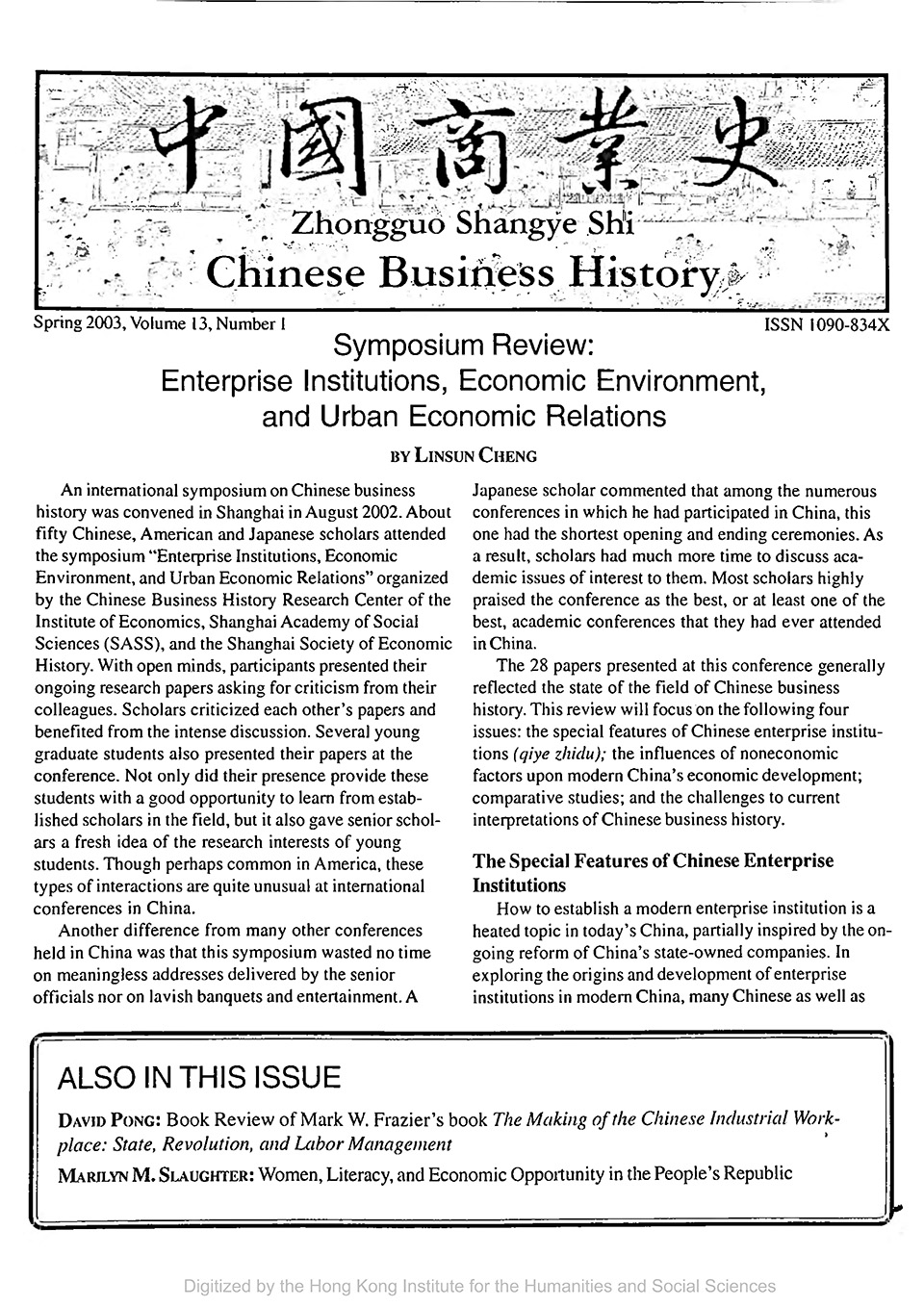 中國商業史

Zhongguo Shangye Shi

Chinese Business History

Spring 2003, Volume 13, Number 1

ISSN 1090-834X

Symposium Review: Enterprise Institutions, Economic Environment, and Urban Economic Relations

BY LINSUN CHENG

An international symposium on Chinese business history was convened in Shanghai in August 2002. About fifty Chinese, American and Japanese scholars attended the symposium "Enterprise Institutions, Economic Environment, and Urban Economic Relations" organized by the Chinese Business History Research Center of the Institute of Economics, Shanghai Academy of Social Sciences (SASS), and the Shanghai Society of Economic History. With open minds, participants presented their ongoing research papers asking for criticism from their colleagues. Scholars criticized each other's papers and benefited from the intense discussion. Several young graduate students also presented their papers at the conference. Not only did their presence provide these students with a good opportunity to learn from established scholars in the field, but it also gave senior scholars a fresh idea of the research interests of young students. Though perhaps common in America, these types of interactions are quite unusual at international conferences in China.

Another difference from many other conferences held in China was that this symposium wasted no time on meaningless addresses delivered by the senior officials nor on lavish banquets and entertainment. A Japanese scholar commented that among the numerous conferences in which he had participated in China, this one had the shortest opening and ending ceremonies. As a result, scholars had much more time to discuss academic issues of interest to them. Most scholars highly praised the conference as the best, or at least one of the best, academic conferences that they had ever attended in China.

The 28 papers presented at this conference generally reflected the state of the field of Chinese business history. This review will focus on the following four issues: the special features of Chinese enterprise institutions (qiye zhidu); the influences of noneconomic factors upon modern China's economic development; comparative studies; and the challenges to current interpretations of Chinese business history.

The Special Features of Chinese Enterprise Institutions

How to establish a modern enterprise institution is a heated topic in today's China, partially inspired by the ongoing reform of China's state-owned companies. In exploring the origins and development of enterprise institutions in modern China, many Chinese as well as

ALSO IN THIS ISSUE

DAVID PONG: Book Review of Mark W. Frazier's book The Making of the Chinese Industrial Workplace: State, Revolution, and Labor Management

MARILYN M. SLAUGHTER: Women, Literacy, and Economic Opportunity in the People's Republic

Digitized by the Hong Kong Institute for the Humanities and Social Sciences